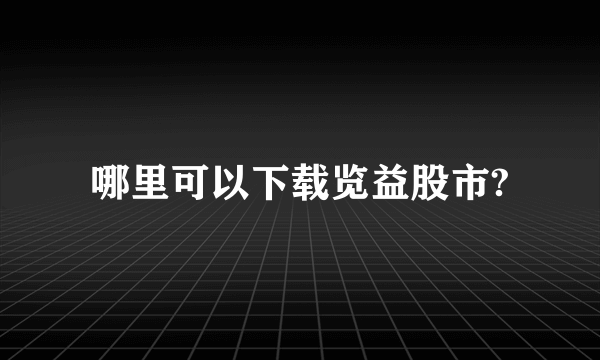 哪里可以下载览益股市?